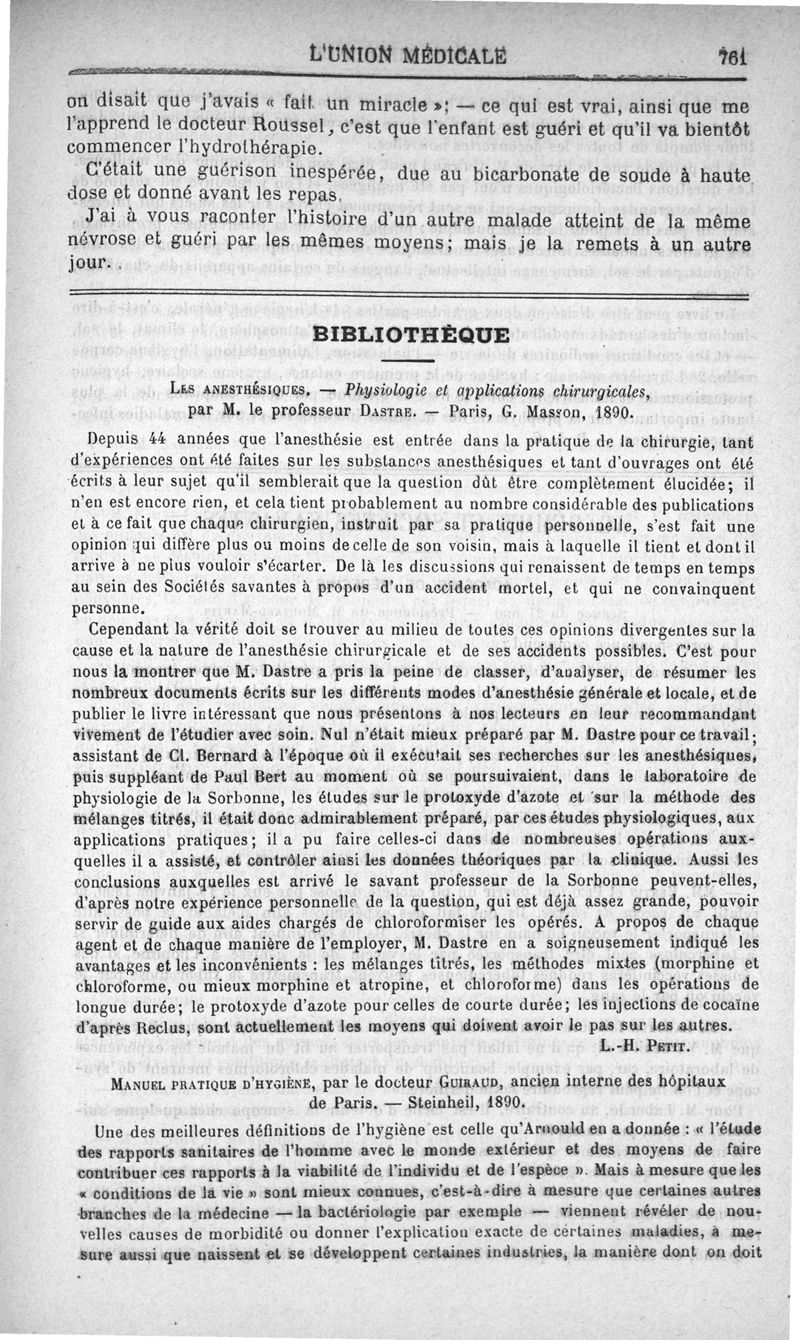 L'UNION MÉDICALE 761

on disait que j'avais « fait un miracle »; — ce qui est vrai, ainsi que me l'apprend le docteur Roussel, c'est que l'enfant est guéri et qu'il va bientôt commencer l'hydrothérapie.

C'était une guérison inespérée, due au bicarbonate de soude à haute dose et donné avant les repas.

J'ai à vous raconter l'histoire d'un autre malade atteint de la même névrose et guéri par les mêmes moyens; mais je la remets à un autre jour.

BIBLIOTHÈQUE

Les anesthésiques, — Physiologie et applications chirurgicales, par M. le professeur Dastre. — Paris, G. Masson, 1890.

Depuis 44 années que l'anesthésie est entrée dans la pratique de la chirurgie, tant d'expériences ont été faites sur les substances anesthésiques et tant d'ouvrages ont été écrits à leur sujet qu'il semblerait que la question dût être complètement élucidée; il n'en est encore rien, et cela tient probablement au nombre considérable des publications et à ce fait que chaque chirurgien, instruit par sa pratique personnelle, s'est fait une opinion qui diffère plus ou moins de celle de son voisin, mais à laquelle il tient et dont il arrive à ne plus vouloir s'écarter. De là les discussions qui renaissent de temps en temps au sein des Sociétés savantes à propos d'un accident mortel, et qui ne convainquent personne.

Cependant la vérité doit se trouver au milieu de toutes ces opinions divergentes sur la cause et la nature de l'anesthésie chirurgicale et de ses accidents possibles. C'est pour nous la montrer que M. Dastre a pris la peine de classer, d'analyser, de résumer les nombreux documents écrits sur les différents modes d'anesthésie générale et locale, et de publier le livre intéressant que nous présentons à nos lecteurs en leur recommandant vivement de l'étudier avec soin. Nul n'était mieux préparé par M. Dastre pour ce travail; assistant de Cl. Bernard à l'époque où il exécutait ses recherches sur les anesthésiques, puis suppléant de Paul Bert au moment où se poursuivaient, dans le laboratoire de physiologie de la Sorbonne, les études sur le protoxyde d'azote et sur la méthode des mélanges titrés, il était donc admirablement préparé, par ces études physiologiques, aux applications pratiques; il a pu faire celles-ci dans de nombreuses opérations auxquelles il a assisté, et contrôler ainsi les données théoriques par la clinique. Aussi les conclusions auxquelles est arrivé le savant professeur de la Sorbonne peuvent-elles, d'après notre expérience personnelle de la question, qui est déjà assez grande, pouvoir servir de guide aux aides chargés de chloroformiser les opérés. A propos de chaque agent et de chaque manière de l'employer, M. Dastre en a soigneusement indiqué les avantages et les inconvénients : les mélanges titrés, les méthodes mixtes (morphine et chloroforme, ou mieux morphine et atropine, et chloroforme) dans les opérations de longue durée; le protoxyde d'azote pour celles de courte durée; les injections de cocaïne d'après Reclus, sont actuellement les moyens qui doivent avoir le pas sur les autres.

L.-H. Petit.

Manuel pratique d'hygiène, par le docteur Guiraud, ancien interne des hôpitaux de Paris. — Steinheil, 1890.

Une des meilleures définitions de l'hygiène est celle qu'Arnould en a donnée : « l'étude des rapports sanitaires de l'homme avec le monde extérieur et des moyens de faire contribuer ces rapports à la viabilité de l'individu et de l'espèce ». Mais à mesure que les « conditions de la vie » sont mieux connues, c'est-à-dire à mesure que certaines autres branches de la médecine — la bactériologie par exemple — viennent révéler de nouvelles causes de morbidité ou donner l'explication exacte de certaines maladies, à mesure aussi que naissent et se développent certaines industries, la manière dont on doit